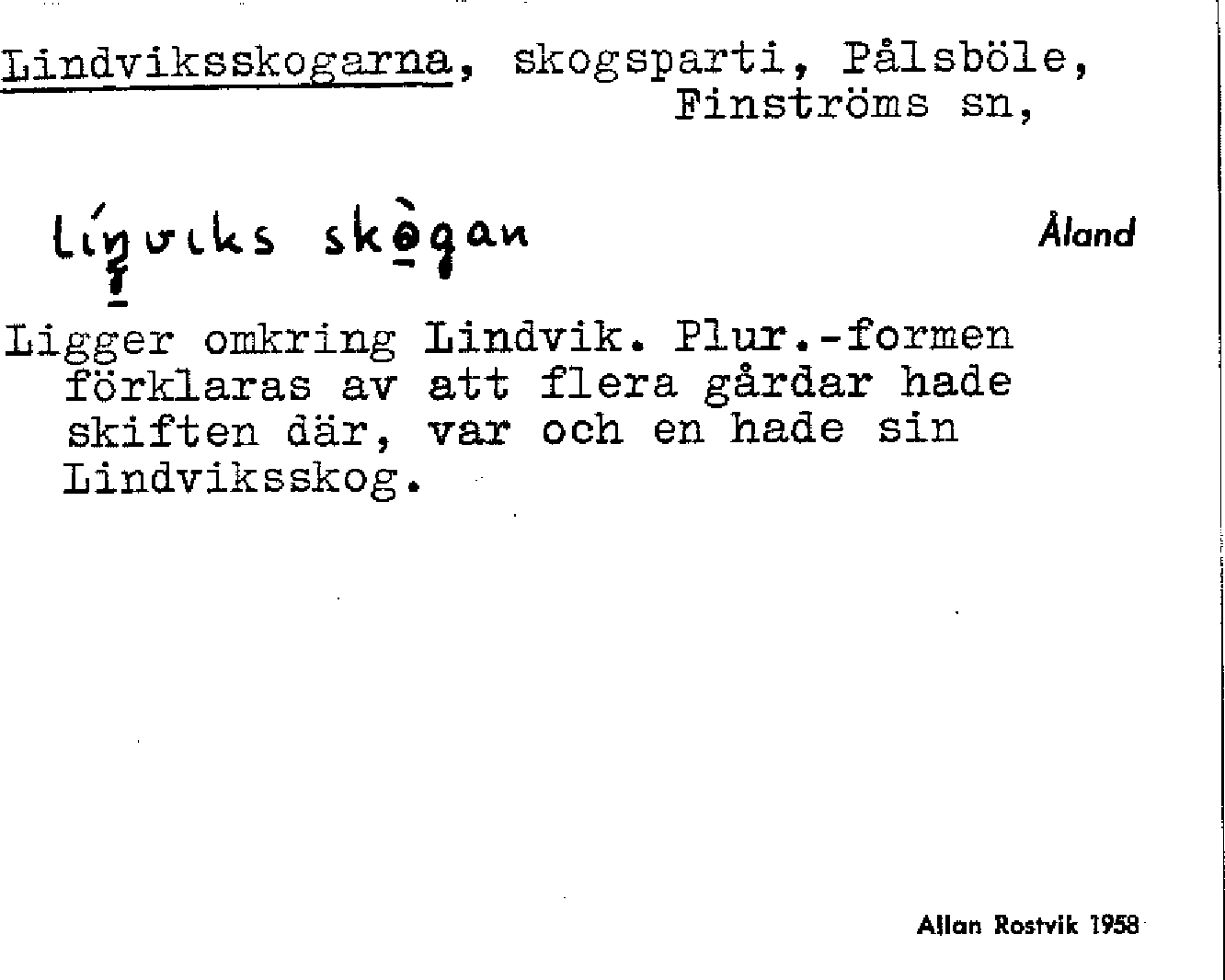 Lindviksskogarna, skogsparti, Pålsböle, Finströms sn,

líŋviks skògan

Åland

Ligger omkring Lindvik. Plur.-formen förklaras av att flera gårdar hade skiften där, var och en hade sin Lindviksskog.

Allan Rostvik 1958